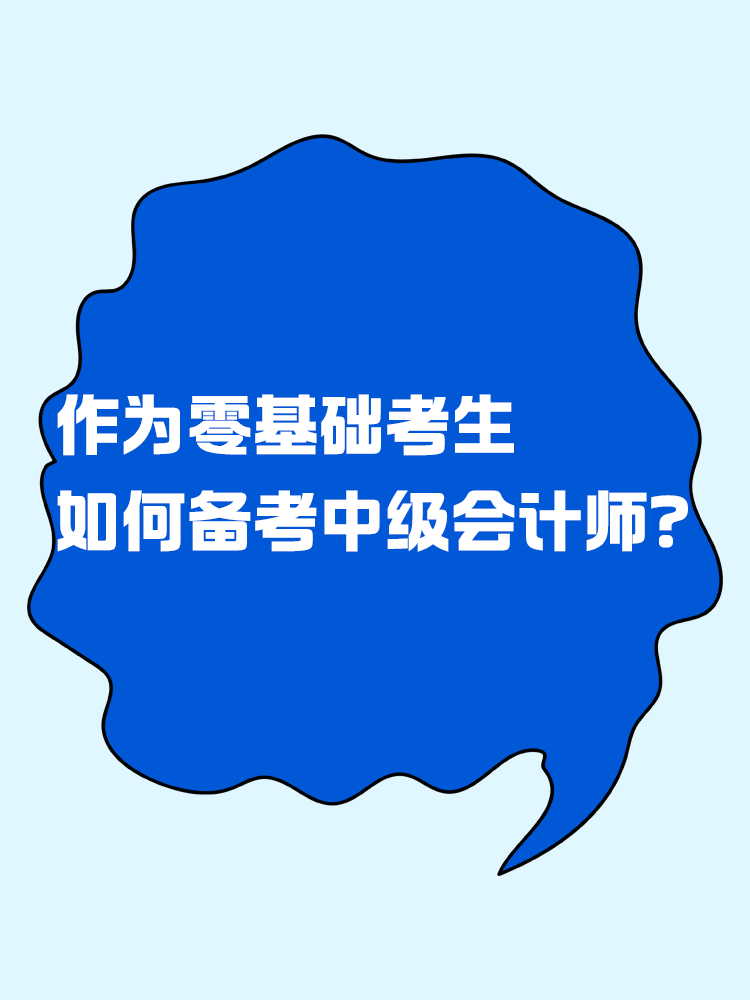 作为零基础考生
如何备考中级会计师?